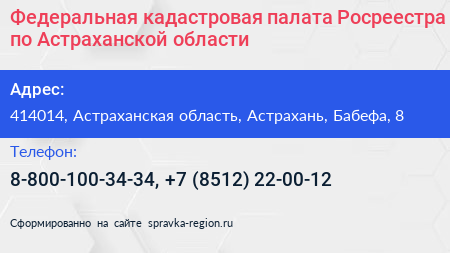 Федеральная кадастровая палата Росреестра по Астраханской области

Адрес:

414014, Астраханская область, Астрахань, Бабефа, 8

Телефон:

8-800-100-34-34, +7 (8512) 22-00-12

Сформированно на сайте spravka-region.ru